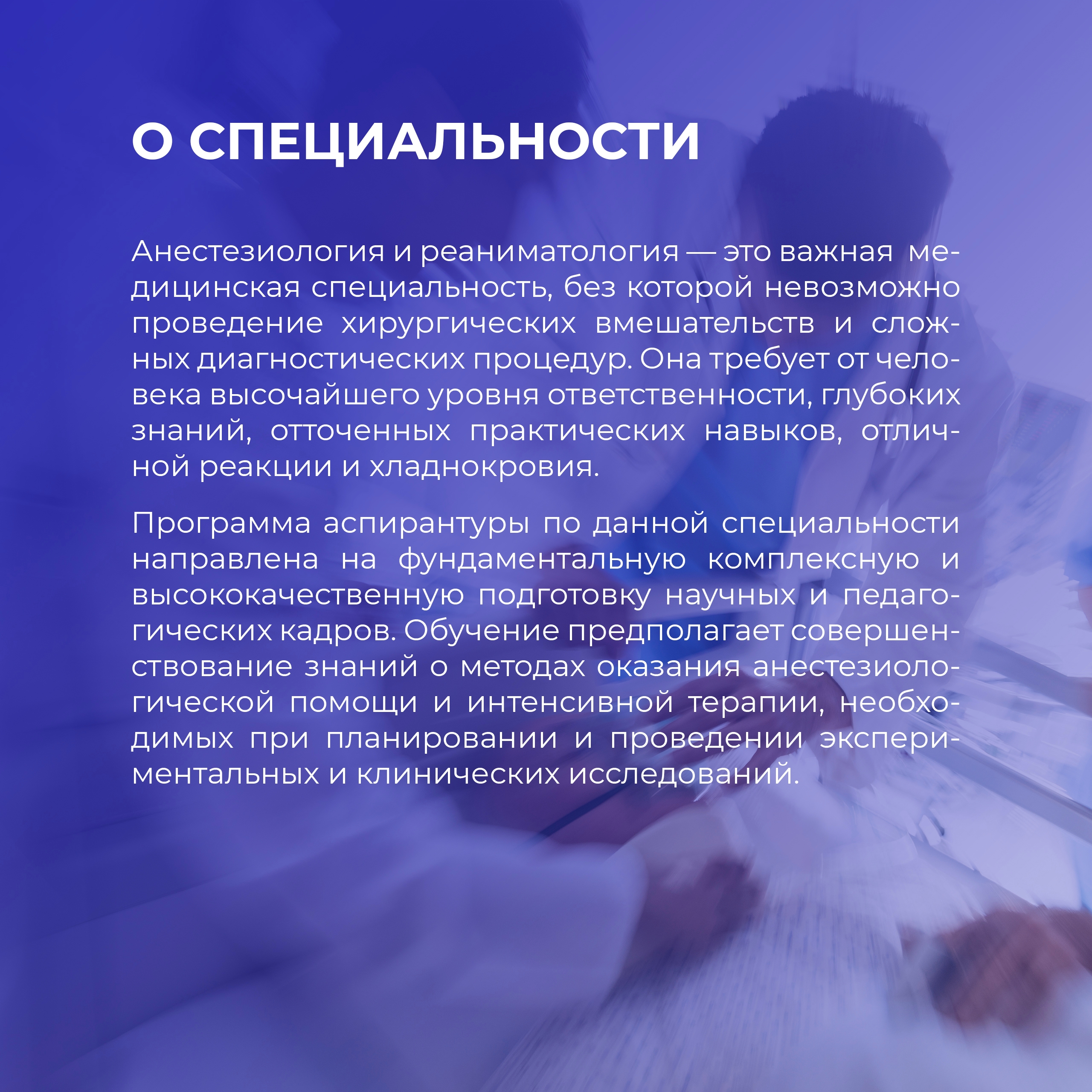 О СПЕЦИАЛЬНОСТИ

Анестезиология и реаниматология — это важная медицинская специальность, без которой невозможно проведение хирургических вмешательств и сложных диагностических процедур. Она требует от человека высочайшего уровня ответственности, глубоких знаний, отточенных практических навыков, отличной реакции и хладнокровия.

Программа аспирантуры по данной специальности направлена на фундаментальную комплексную и высококачественную подготовку научных и педагогических кадров. Обучение предполагает совершенствование знаний о методах оказания анестезиологической помощи и интенсивной терапии, необходимых при планировании и проведении экспериментальных и клинических исследований.